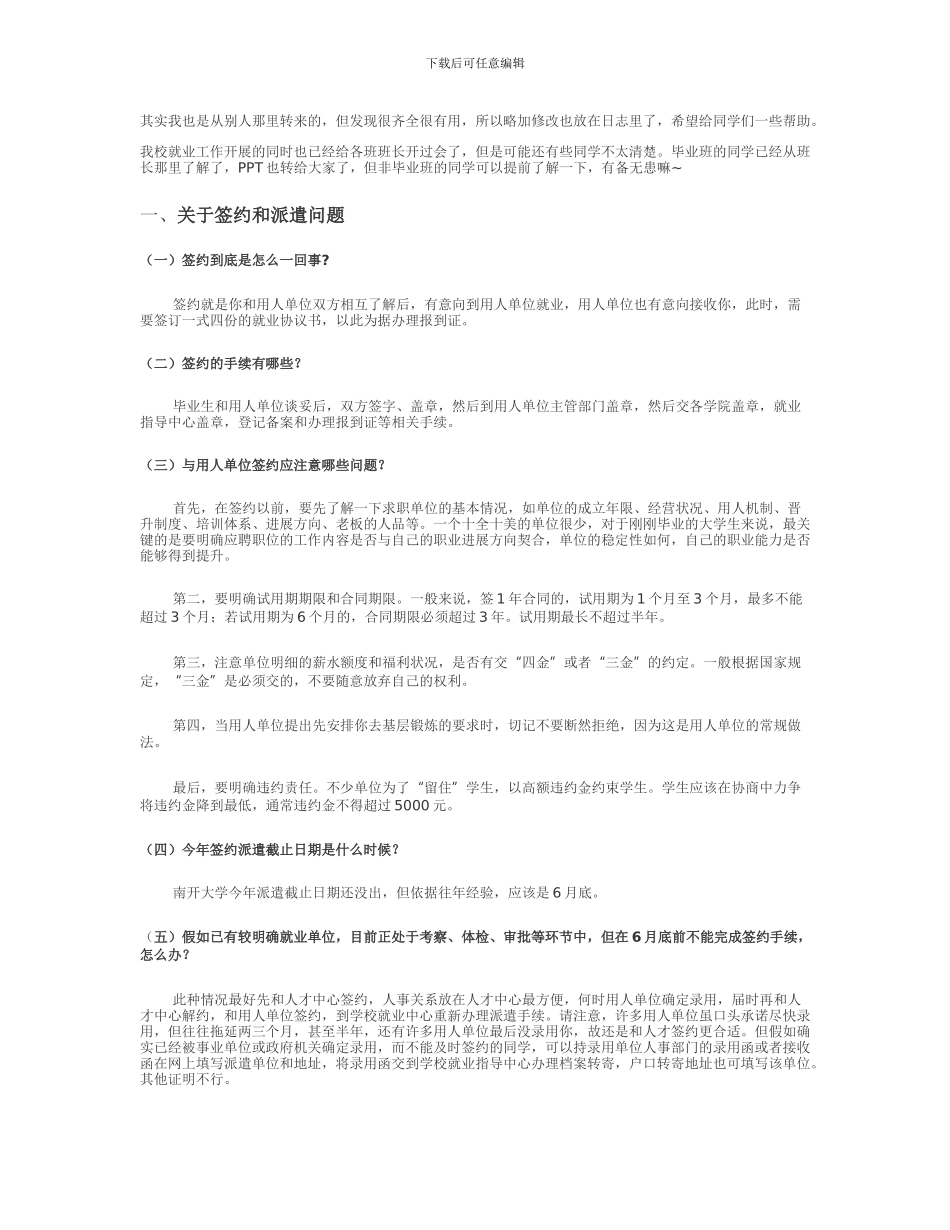 下载后可任意编辑

其实我也是从别人那里转来的，但发现很齐全很有用，所以略加修改也放在日志里了，希望给同学们一些帮助。

我校就业工作开展的同时也已经给各班班长开过会了，但是可能还有些同学不太清楚。毕业班的同学已经从班长那里了解了，PPT 也转给大家了，但非毕业班的同学可以提前了解一下，有备无患嘛~

一、关于签约和派遣问题

（一）签约到底是怎么一回事?

签约就是你和用人单位双方相互了解后，有意向到用人单位就业，用人单位也有意向接收你，此时，需要签订一式四份的就业协议书，以此为据办理报到证。

（二）签约的手续有哪些?

毕业生和用人单位谈妥后，双方签字、盖章，然后到用人单位主管部门盖章，然后交各学院盖章，就业指导中心盖章，登记备案和办理报到证等相关手续。

（三）与用人单位签约应注意哪些问题?

首先，在签约以前，要先了解一下求职单位的基本情况，如单位的成立年限、经营状况、用人机制、晋升制度、培训体系、进展方向、老板的人品等。一个十全十美的单位很少，对于刚刚毕业的大学生来说，最关键的是要明确应聘职位的工作内容是否与自己的职业进展方向契合，单位的稳定性如何，自己的职业能力是否能够得到提升。

第二，要明确试用期期限和合同期限。一般来说，签 1 年合同的，试用期为 1 个月至 3 个月，最多不能超过 3 个月；若试用期为 6 个月的，合同期限必须超过 3 年。试用期最长不超过半年。

第三，注意单位明细的薪水额度和福利状况，是否有交“四金”或者“三金”的约定。一般根据国家规定，“三金”是必须交的，不要随意放弃自己的权利。

第四，当用人单位提出先安排你去基层锻炼的要求时，切记不要断然拒绝，因为这是用人单位的常规做法。

最后，要明确违约责任。不少单位为了“留住”学生，以高额违约金约束学生。学生应该在协商中力争将违约金降到最低，通常违约金不得超过 5000 元。

（四）今年签约派遣截止日期是什么时候?

南开大学今年派遣截止日期还没出，但依据往年经验，应该是 6 月底。

（五）假如已有较明确就业单位，目前正处于考察、体检、审批等环节中，但在 6 月底前不能完成签约手续，怎么办?

此种情况最好先和人才中心签约，人事关系放在人才中心最方便，何时用人单位确定录用，届时再和人才中心解约，和用人单位签约，到学校就业中心重新办理派遣手续。请注意，许多用人单位虽口头承诺尽快录用，但往往拖延两三个月，甚至半年，还有许多用人单位最后没录用你，故还是和人才签约更合适。但假如确实已经被事业单位或政府机关确定录用，而不能及时签约的同学，可以持录用单位人事部门的录用函或者接收函在网上填写派遣单位和地址，将录用函交到学校就业指导中心办理档案转寄，户口转寄地址也可填写该单位。其他证明不行。